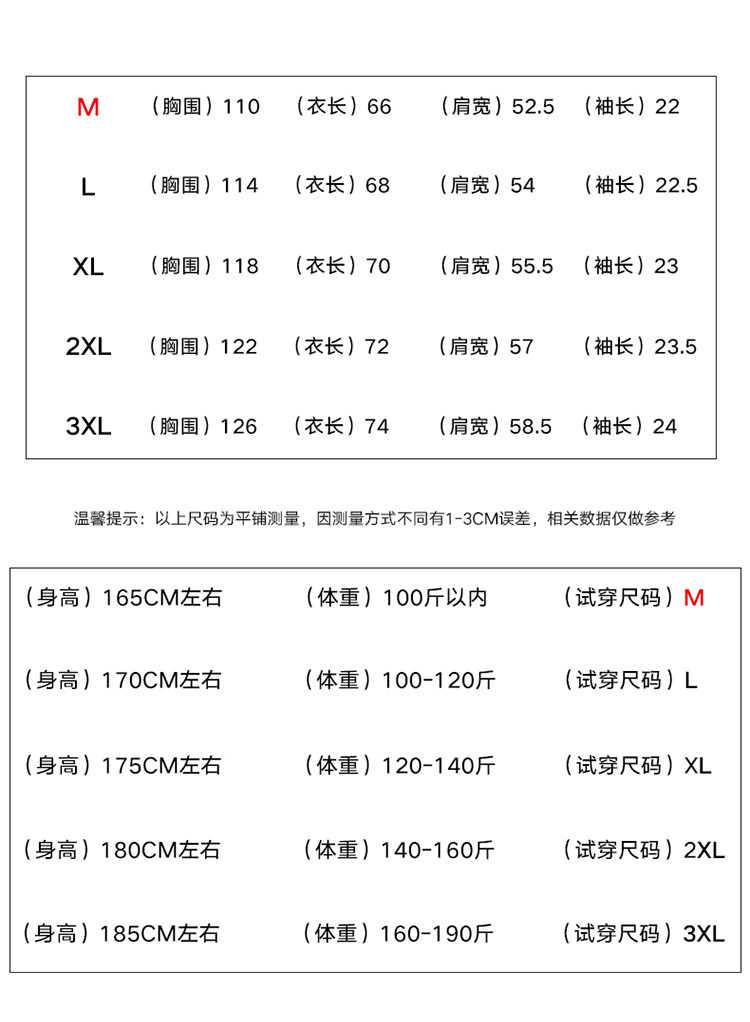 | M | （胸围）110 | （衣长）66 | （肩宽）52.5 | （袖长）22 |
|---|---|---|---|---|
| L | （胸围）114 | （衣长）68 | （肩宽）54 | （袖长）22.5 |
| XL | （胸围）118 | （衣长）70 | （肩宽）55.5 | （袖长）23 |
| 2XL | （胸围）122 | （衣长）72 | （肩宽）57 | （袖长）23.5 |
| 3XL | （胸围）126 | （衣长）74 | （肩宽）58.5 | （袖长）24 |

温馨提示：以上尺码为平铺测量，因测量方式不同有1-3CM误差，相关数据仅做参考

| （身高）165CM左右 | （体重）100斤以内 | （试穿尺码）M |
|---|---|---|
| （身高）170CM左右 | （体重）100-120斤 | （试穿尺码）L |
| （身高）175CM左右 | （体重）120-140斤 | （试穿尺码）XL |
| （身高）180CM左右 | （体重）140-160斤 | （试穿尺码）2XL |
| （身高）185CM左右 | （体重）160-190斤 | （试穿尺码）3XL |